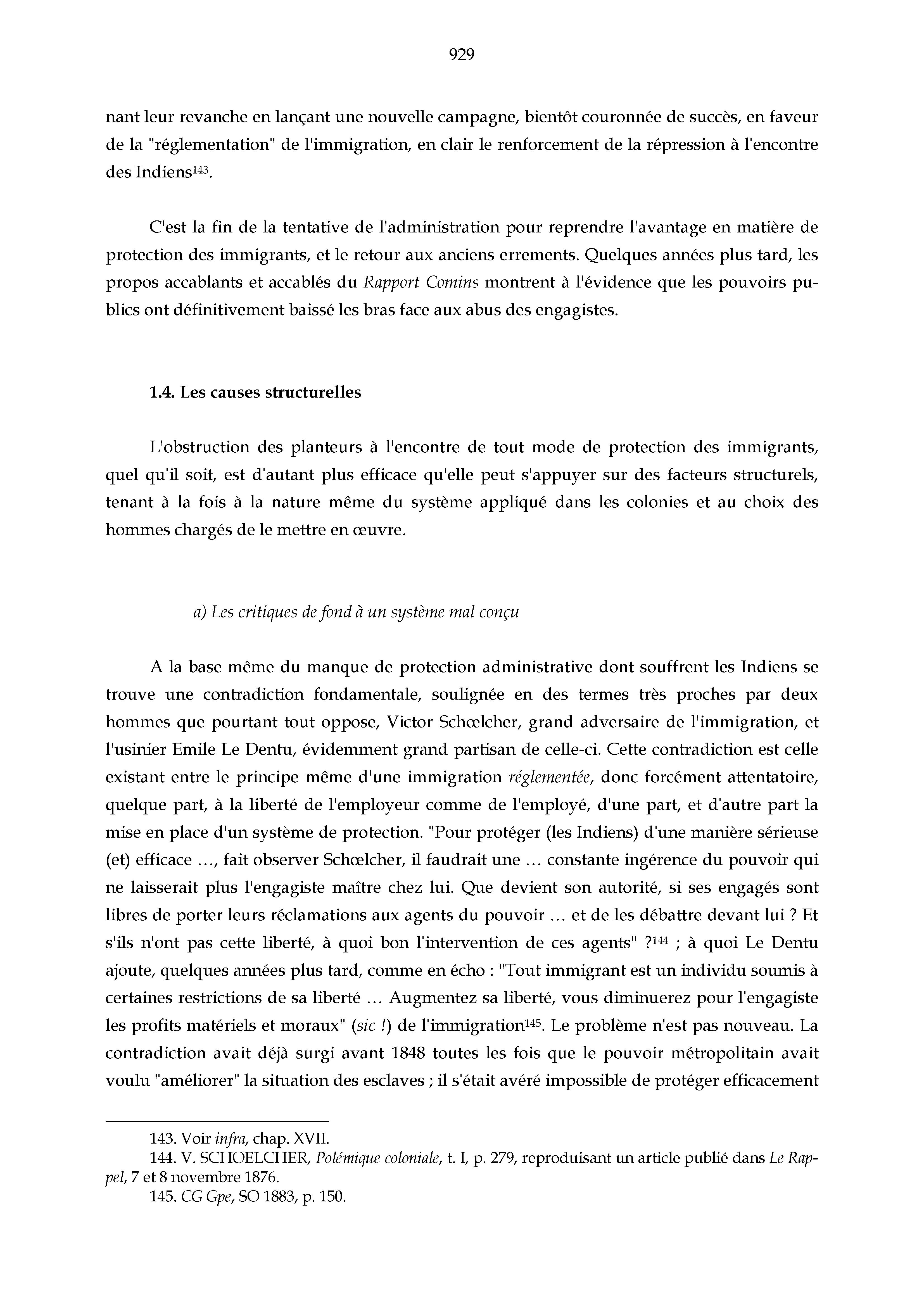 929

nant leur revanche en lançant une nouvelle campagne, bientôt couronnée de succès, en faveur de la "réglementation" de l'immigration, en clair le renforcement de la répression à l'encontre des Indiens$^{143}$.

C'est la fin de la tentative de l'administration pour reprendre l'avantage en matière de protection des immigrants, et le retour aux anciens errements. Quelques années plus tard, les propos accablants et accablés du Rapport Comins montrent à l'évidence que les pouvoirs publics ont définitivement baissé les bras face aux abus des engagistes.

1.4. Les causes structurelles

L'obstruction des planteurs à l'encontre de tout mode de protection des immigrants, quel qu'il soit, est d'autant plus efficace qu'elle peut s'appuyer sur des facteurs structurels, tenant à la fois à la nature même du système appliqué dans les colonies et au choix des hommes chargés de le mettre en œuvre.

a) Les critiques de fond à un système mal conçu

A la base même du manque de protection administrative dont souffrent les Indiens se trouve une contradiction fondamentale, soulignée en des termes très proches par deux hommes que pourtant tout oppose, Victor Schœlcher, grand adversaire de l'immigration, et l'usinier Emile Le Dentu, évidemment grand partisan de celle-ci. Cette contradiction est celle existant entre le principe même d'une immigration réglementée, donc forcément attentatoire, quelque part, à la liberté de l'employeur comme de l'employé, d'une part, et d'autre part la mise en place d'un système de protection. "Pour protéger (les Indiens) d'une manière sérieuse (et) efficace …, fait observer Schœlcher, il faudrait une … constante ingérence du pouvoir qui ne laisserait plus l'engagiste maître chez lui. Que devient son autorité, si ses engagés sont libres de porter leurs réclamations aux agents du pouvoir … et de les débattre devant lui ? Et s'ils n'ont pas cette liberté, à quoi bon l'intervention de ces agents" ?$^{144}$ ; à quoi Le Dentu ajoute, quelques années plus tard, comme en écho : "Tout immigrant est un individu soumis à certaines restrictions de sa liberté … Augmentez sa liberté, vous diminuerez pour l'engagiste les profits matériels et moraux" (sic !) de l'immigration$^{145}$. Le problème n'est pas nouveau. La contradiction avait déjà surgi avant 1848 toutes les fois que le pouvoir métropolitain avait voulu "améliorer" la situation des esclaves ; il s'était avéré impossible de protéger efficacement

143. Voir infra, chap. XVII.
144. V. SCHOELCHER, Polémique coloniale, t. I, p. 279, reproduisant un article publié dans Le Rappel, 7 et 8 novembre 1876.
145. CG Gpe, SO 1883, p. 150.